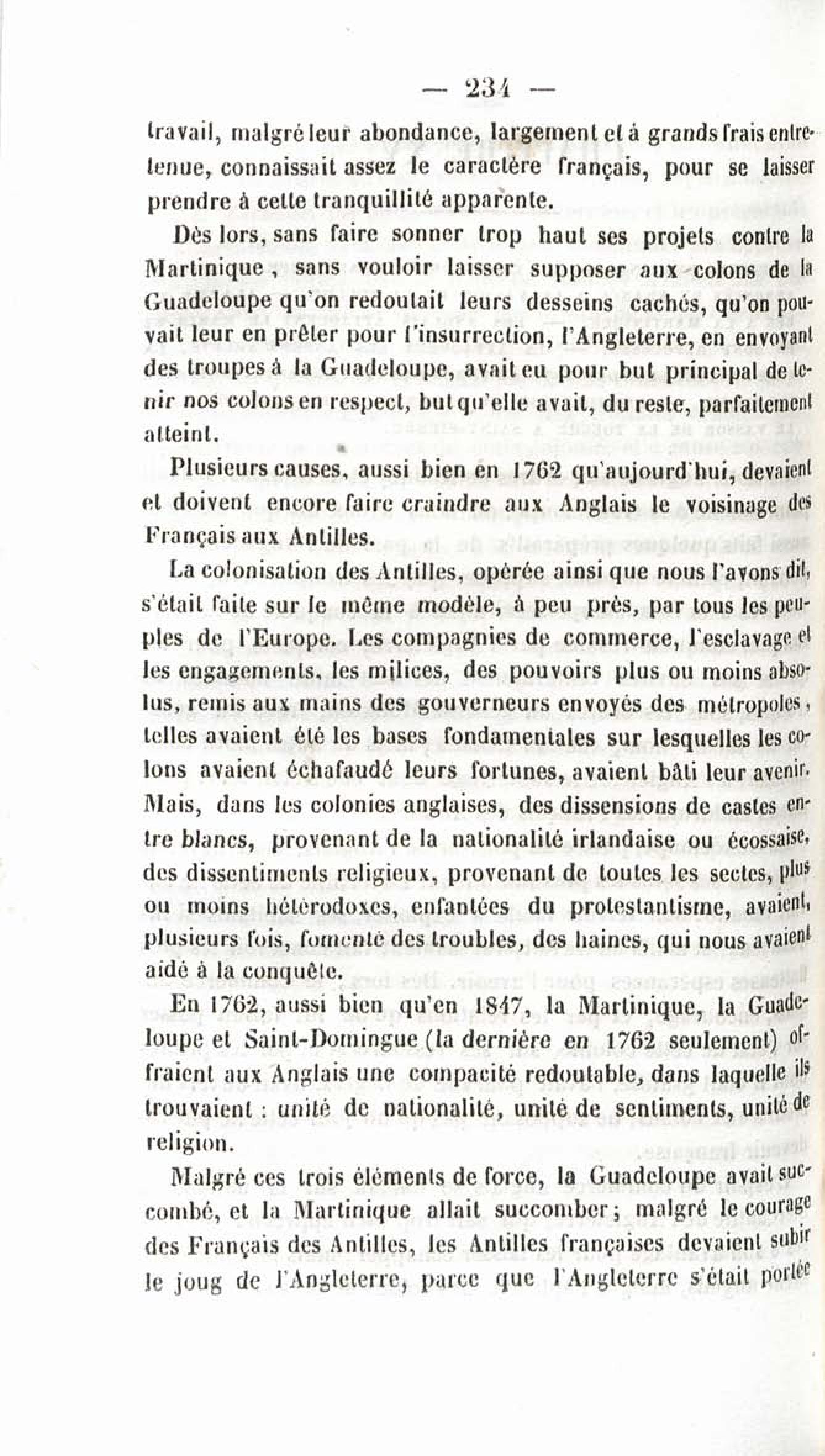 — 234 —

travail, malgré leur abondance, largement et à grands frais entretenue, connaissait assez le caractère français, pour se laisser prendre à cette tranquillité apparente.

Dès lors, sans faire sonner trop haut ses projets contre la Martinique, sans vouloir laisser supposer aux colons de la Guadeloupe qu'on redoutait leurs desseins cachés, qu'on pouvait leur en prêter pour l'insurrection, l'Angleterre, en envoyant des troupes à la Guadeloupe, avait eu pour but principal de tenir nos colons en respect, but qu'elle avait, du reste, parfaitement atteint.

Plusieurs causes, aussi bien en 1762 qu'aujourd'hui, devaient et doivent encore faire craindre aux Anglais le voisinage des Français aux Antilles.

La colonisation des Antilles, opérée ainsi que nous l'avons dit, s'était faite sur le même modèle, à peu près, par tous les peuples de l'Europe. Les compagnies de commerce, l'esclavage et les engagements, les milices, des pouvoirs plus ou moins absolus, remis aux mains des gouverneurs envoyés des métropoles, telles avaient été les bases fondamentales sur lesquelles les colons avaient échafaudé leurs fortunes, avaient bâti leur avenir. Mais, dans les colonies anglaises, des dissensions de castes entre blancs, provenant de la nationalité irlandaise ou écossaise, des dissentiments religieux, provenant de toutes les sectes, plus ou moins hétérodoxes, enfantées du protestantisme, avaient, plusieurs fois, fomenté des troubles, des haines, qui nous avaient aidé à la conquête.

En 1762, aussi bien qu'en 1847, la Martinique, la Guadeloupe et Saint-Domingue (la dernière en 1762 seulement) offraient aux Anglais une compacité redoutable, dans laquelle ils trouvaient : unité de nationalité, unité de sentiments, unité de religion.

Malgré ces trois éléments de force, la Guadeloupe avait succombé, et la Martinique allait succomber ; malgré le courage des Français des Antilles, les Antilles françaises devaient subir le joug de l'Angleterre, parce que l'Angleterre s'était portée